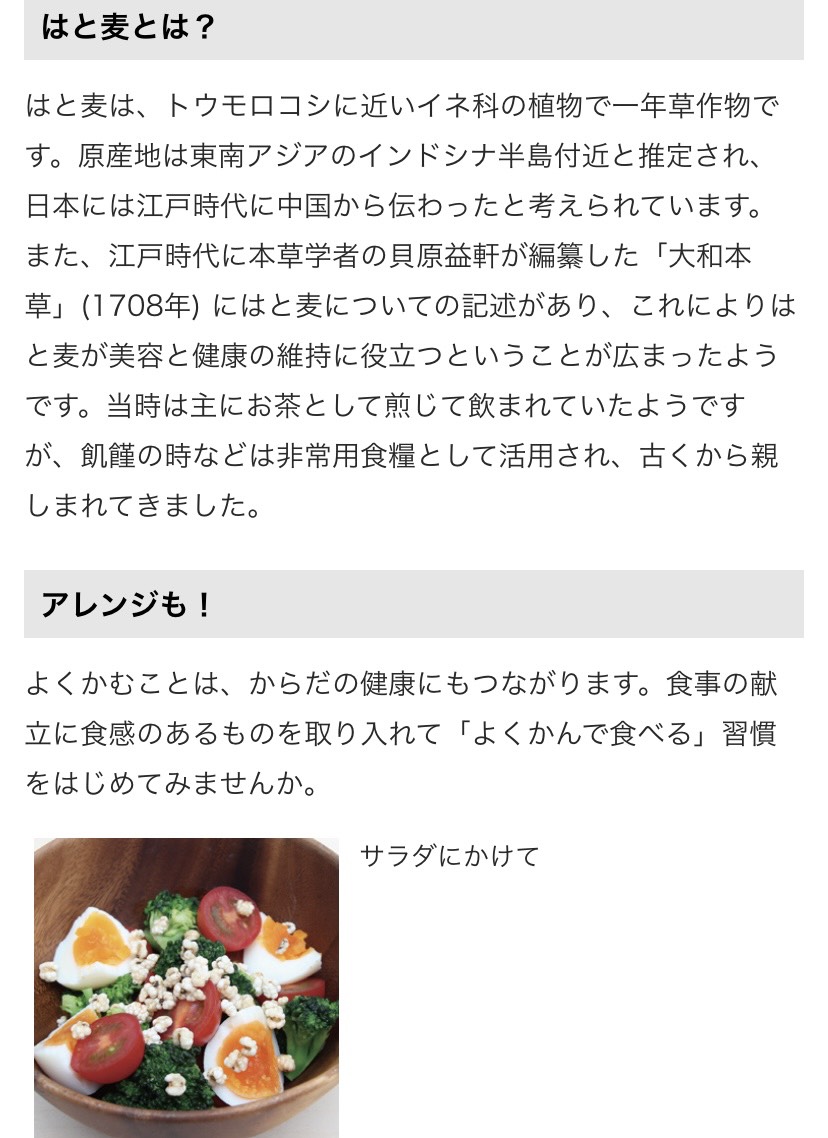 はと麦とは？

はと麦は、トウモロコシに近いイネ科の植物で一年草作物です。原産地は東南アジアのインドシナ半島付近と推定され、日本には江戸時代に中国から伝わったと考えられています。また、江戸時代に本草学者の貝原益軒が編纂した「大和本草」(1708年) にはと麦についての記述があり、これによりはと麦が美容と健康の維持に役立つということが広まったようです。当時は主にお茶として煎じて飲まれていたようですが、飢饉の時などは非常用食糧として活用され、古くから親しまれてきました。

アレンジも！

よくかむことは、からだの健康にもつながります。食事の献立に食感のあるものを取り入れて「よくかんで食べる」習慣をはじめてみませんか。

サラダにかけて